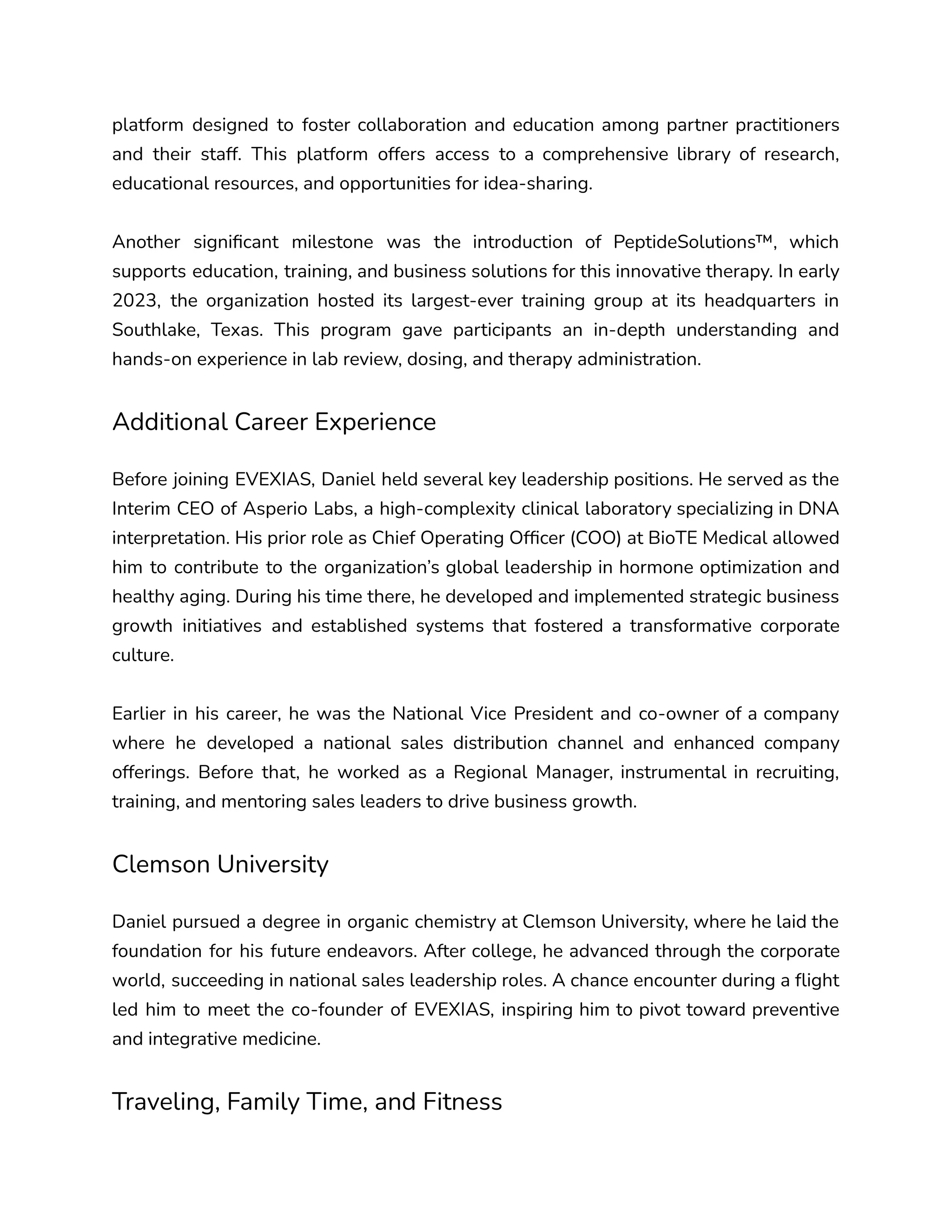 platform designed to foster collaboration and education among partner practitioners and their staff. This platform offers access to a comprehensive library of research, educational resources, and opportunities for idea-sharing.

Another significant milestone was the introduction of PeptideSolutions™, which supports education, training, and business solutions for this innovative therapy. In early 2023, the organization hosted its largest-ever training group at its headquarters in Southlake, Texas. This program gave participants an in-depth understanding and hands-on experience in lab review, dosing, and therapy administration.

Additional Career Experience

Before joining EVEXIAS, Daniel held several key leadership positions. He served as the Interim CEO of Asperio Labs, a high-complexity clinical laboratory specializing in DNA interpretation. His prior role as Chief Operating Officer (COO) at BioTE Medical allowed him to contribute to the organization's global leadership in hormone optimization and healthy aging. During his time there, he developed and implemented strategic business growth initiatives and established systems that fostered a transformative corporate culture.

Earlier in his career, he was the National Vice President and co-owner of a company where he developed a national sales distribution channel and enhanced company offerings. Before that, he worked as a Regional Manager, instrumental in recruiting, training, and mentoring sales leaders to drive business growth.

Clemson University

Daniel pursued a degree in organic chemistry at Clemson University, where he laid the foundation for his future endeavors. After college, he advanced through the corporate world, succeeding in national sales leadership roles. A chance encounter during a flight led him to meet the co-founder of EVEXIAS, inspiring him to pivot toward preventive and integrative medicine.

Traveling, Family Time, and Fitness